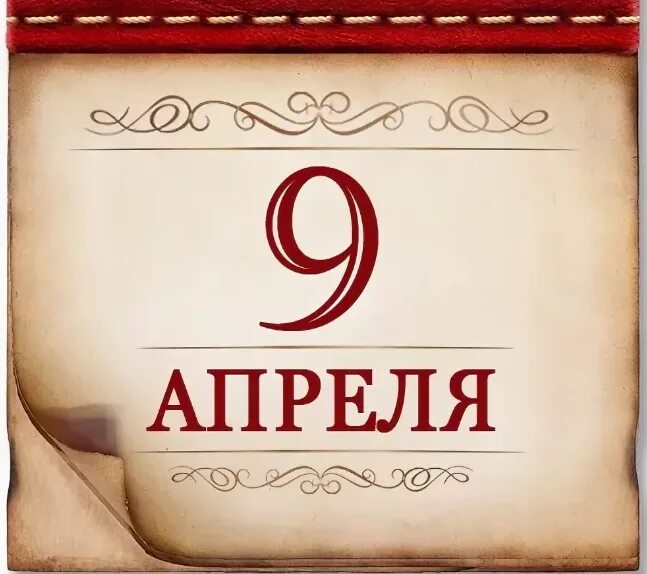 9

АПРЕЛЯ